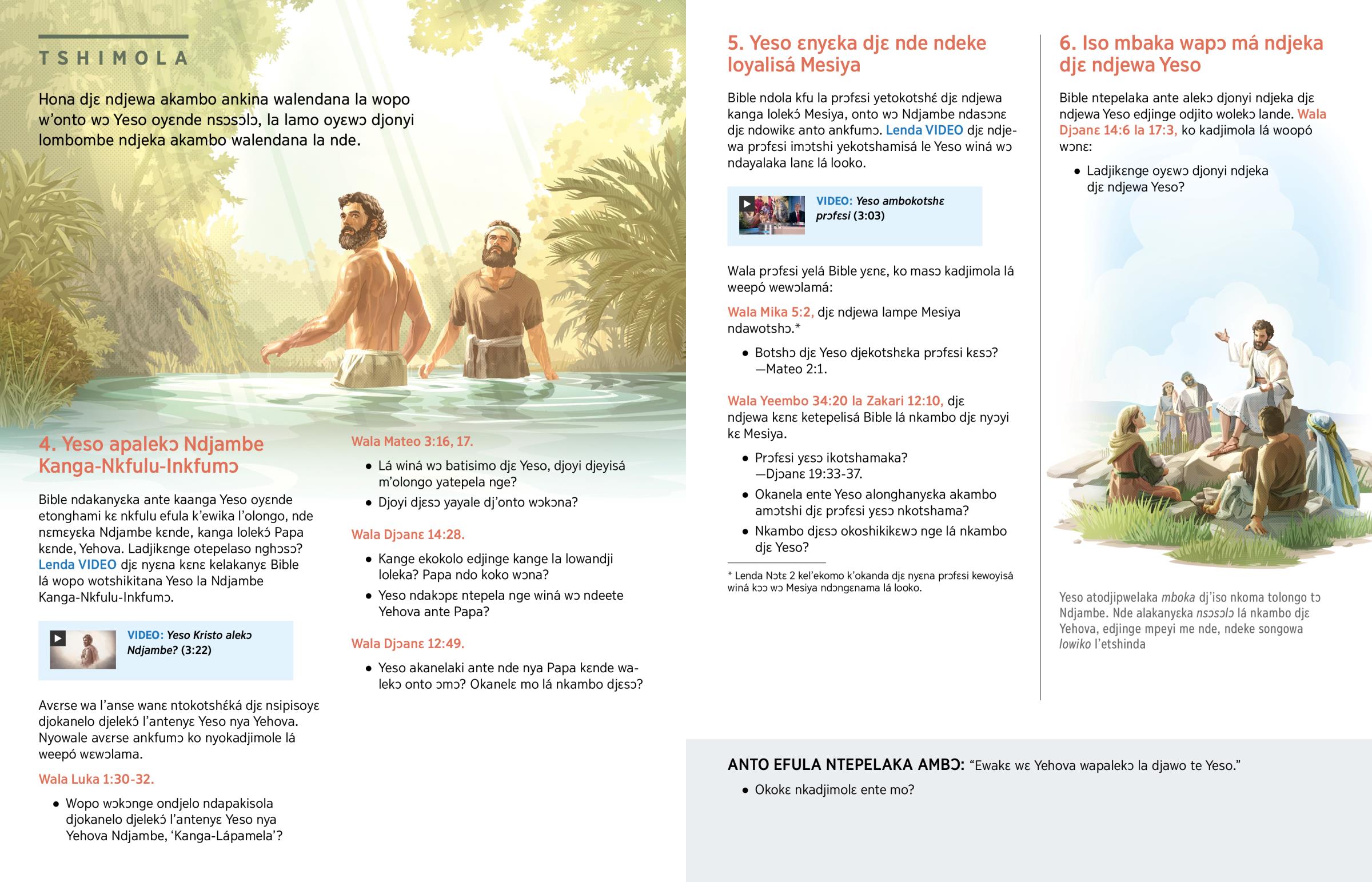 TSHIMOLA

Hona djɛ ndjewa akambo ankina walendana la wopo w'onto wɔ Yeso oyɛnde nsɔsɔlɔ, la lamo oyɛwɔ djonyi lombombe ndjeka akambo walendana la nde.

4. Yeso apalekɔ Ndjambe Kanga-Nkfulu-Inkfumɔ

Bible ndakanyɛka ante kaanga Yeso oyɛnde etonghami kɛ nkfulu efula k'ewika l'olongo, nde nɛmɛyɛka Ndjambe kɛnde, kanga lolekɔ́ Papa kɛnde, Yehova. Ladjikɛnge otepelaso nghɔsɔ? Lenda VIDEO djɛ nyɛna kɛnɛ kelakanyɛ Bible lá wopo wotshikitana Yeso la Ndjambe Kanga-Nkfulu-Inkfumɔ.

VIDEO: Yeso Kristo alekɔ Ndjambe? (3:22)

Avɛrse wa l'anse wanɛ ntokotshɛ́ká djɛ nsipisoyɛ djokanelo djelekɔ́ l'antenyɛ Yeso nya Yehova. Nyowale avɛrse ankfumɔ ko nyokadjimole lá weepó wɛwɔlama.

Wala Luka 1:30-32.

• Wopo wɔkɔnge ondjelo ndapakisola djokanelo djelekɔ́ l'antenyɛ Yeso nya Yehova Ndjambe, 'Kanga-Lápamela'?

Wala Mateo 3:16, 17.

• Lá winá wɔ batisimo djɛ Yeso, djoyi djeyisá m'olongo yatepela nge?
• Djoyi djɛsɔ yayale dj'onto wɔkɔna?

Wala Djɔanɛ 14:28.

• Kange ekokolo edjinge kange la lowandji loleka? Papa ndo koko wɔna?
• Yeso ndakɔpɛ ntepela nge winá wɔ ndeete Yehova ante Papa?

Wala Djɔanɛ 12:49.

• Yeso akanelaki ante nde nya Papa kɛnde walekɔ onto ɔmɔ? Okanelɛ mo lá nkambo djɛsɔ?

5. Yeso ɛnyɛka djɛ nde ndeke loyalisá Mesiya

Bible ndola kfu la prɔfɛsi yetokotshɛ́ djɛ ndjewa kanga lolekɔ́ Mesiya, onto wɔ Ndjambe ndasɔnɛ djɛ ndowikɛ anto ankfumɔ. Lenda VIDEO djɛ ndjewa prɔfɛsi imɔtshi yekotshamisá le Yeso winá wɔ ndayalaka lanɛ lá looko.

VIDEO: Yeso ambokotshɛ prɔfɛsi (3:03)

Wala prɔfɛsi yelá Bible yɛnɛ, ko masɔ kadjimola lá weepó wewɔlamá:

Wala Mika 5:2, djɛ ndjewa lampe Mesiya ndawotshɔ.*

• Botshɔ djɛ Yeso djekotshɛka prɔfɛsi kɛsɔ? —Mateo 2:1.

Wala Yeembo 34:20 la Zakari 12:10, djɛ ndjewa kɛnɛ ketepelisá Bible lá nkambo djɛ nyɔyi kɛ Mesiya.

• Prɔfɛsi yɛsɔ ikotshamaka? —Djɔanɛ 19:33-37.
• Okanela ente Yeso alonghanyɛka akambo amɔtshi djɛ prɔfɛsi yɛsɔ nkotshama?
• Nkambo djɛsɔ okoshikikɛwɔ nge lá nkambo djɛ Yeso?

* Lenda Nɔtɛ 2 kel'ekomo k'okanda djɛ nyɛna prɔfɛsi kewoyisá winá kɔɔ wɔ Mesiya ndɔngɛnama lá looko.

6. Iso mbaka wapɔ má ndjeka djɛ ndjewa Yeso

Bible ntepelaka ante alekɔ djonyi ndjeka djɛ ndjewa Yeso edjinge odjito wolekɔ lande. Wala Djɔanɛ 14:6 la 17:3, ko kadjimola lá woopó wɔnɛ:

• Ladjikɛnge oyɛwɔ djonyi ndjeka djɛ ndjewa Yeso?

Yeso atodjipwelaka mboka dj'iso nkoma tolongo tɔ Ndjambe. Nde alakanyɛka nsɔsɔlɔ lá nkambo djɛ Yehova, edjinge mpeyi me nde, ndeke songowa lowiko l'etshinda

ANTO EFULA NTEPELAKA AMBƆ: "Ewakɛ wɛ Yehova wapalekɔ la djawo te Yeso."

• Okokɛ nkadjimolɛ ente mo?